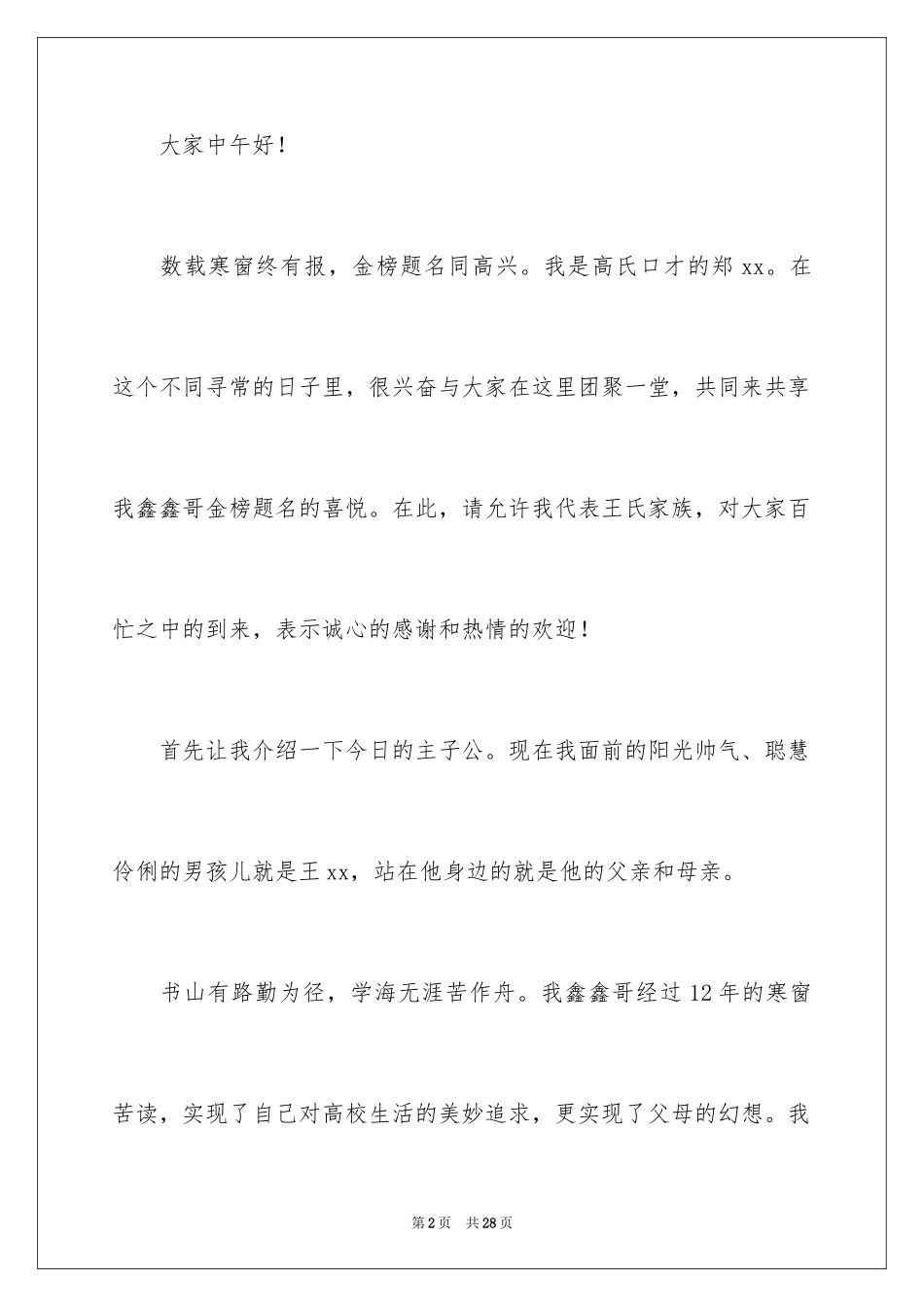 大家中午好！

数载寒窗终有报，金榜题名同高兴。我是高氏口才的郑 xx。在这个不同寻常的日子里，很兴奋与大家在这里团聚一堂，共同来共享我鑫鑫哥金榜题名的喜悦。在此，请允许我代表王氏家族，对大家百忙之中的到来，表示诚心的感谢和热情的欢迎！

首先让我介绍一下今日的主子公。现在我面前的阳光帅气、聪慧伶俐的男孩儿就是王 xx，站在他身边的就是他的父亲和母亲。

书山有路勤为径，学海无涯苦作舟。我鑫鑫哥经过 12 年的寒窗苦读，实现了自己对高校生活的美妙追求，更实现了父母的幻想。我

第 2 页　共 28 页